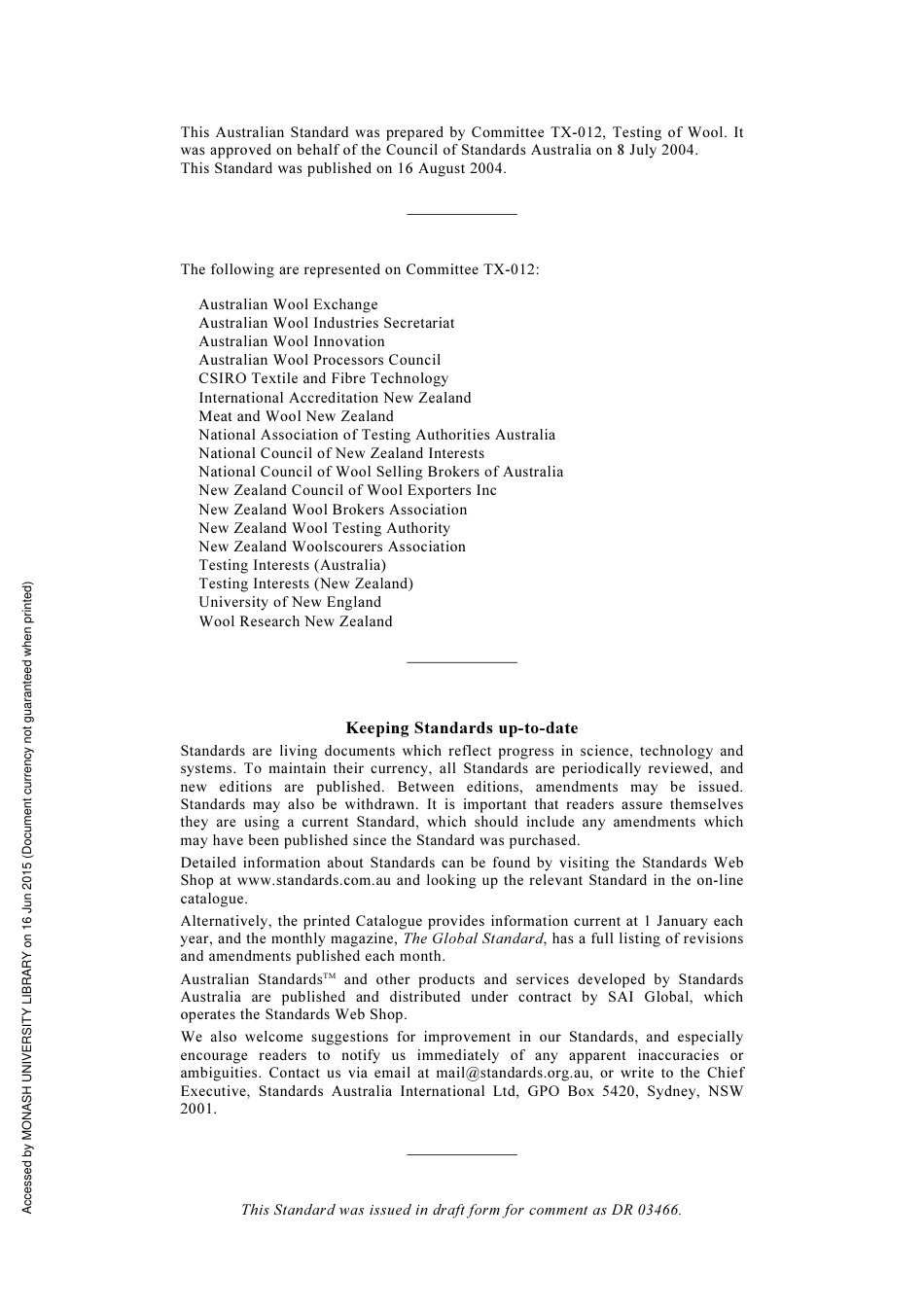 This Australian Standard was prepared by Committee TX-012, Testing of Wool. It was approved on behalf of the Council of Standards Australia on 8 July 2004.
This Standard was published on 16 August 2004.

The following are represented on Committee TX-012:

Australian Wool Exchange
Australian Wool Industries Secretariat
Australian Wool Innovation
Australian Wool Processors Council
CSIRO Textile and Fibre Technology
International Accreditation New Zealand
Meat and Wool New Zealand
National Association of Testing Authorities Australia
National Council of New Zealand Interests
National Council of Wool Selling Brokers of Australia
New Zealand Council of Wool Exporters Inc
New Zealand Wool Brokers Association
New Zealand Wool Testing Authority
New Zealand Woolscourers Association
Testing Interests (Australia)
Testing Interests (New Zealand)
University of New England
Wool Research New Zealand

Keeping Standards up-to-date

Standards are living documents which reflect progress in science, technology and systems. To maintain their currency, all Standards are periodically reviewed, and new editions are published. Between editions, amendments may be issued. Standards may also be withdrawn. It is important that readers assure themselves they are using a current Standard, which should include any amendments which may have been published since the Standard was purchased.

Detailed information about Standards can be found by visiting the Standards Web Shop at www.standards.com.au and looking up the relevant Standard in the on-line catalogue.

Alternatively, the printed Catalogue provides information current at 1 January each year, and the monthly magazine, The Global Standard, has a full listing of revisions and amendments published each month.

Australian Standards™ and other products and services developed by Standards Australia are published and distributed under contract by SAI Global, which operates the Standards Web Shop.

We also welcome suggestions for improvement in our Standards, and especially encourage readers to notify us immediately of any apparent inaccuracies or ambiguities. Contact us via email at mail@standards.org.au, or write to the Chief Executive, Standards Australia International Ltd, GPO Box 5420, Sydney, NSW 2001.

This Standard was issued in draft form for comment as DR 03466.

Accessed by MONASH UNIVERSITY LIBRARY on 16 Jun 2015 (Document currency not guaranteed when printed)